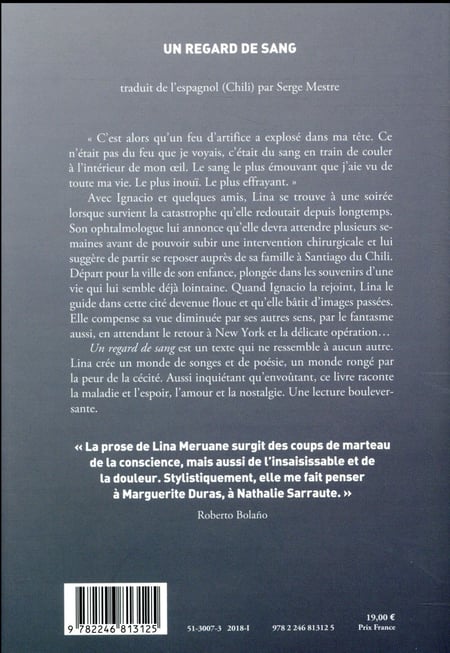 UN REGARD DE SANG

traduit de l'espagnol (Chili) par Serge Mestre

« C'est alors qu'un feu d'artifice a explosé dans ma tête. Ce n'était pas du feu que je voyais, c'était du sang en train de couler à l'intérieur de mon œil. Le sang le plus émouvant que j'aie vu de toute ma vie. Le plus inouï. Le plus effrayant. »

Avec Ignacio et quelques amis, Lina se trouve à une soirée lorsque survient la catastrophe qu'elle redoutait depuis longtemps. Son ophtalmologue lui annonce qu'elle devra attendre plusieurs semaines avant de pouvoir subir une intervention chirurgicale et lui suggère de partir se reposer auprès de sa famille à Santiago du Chili. Départ pour la ville de son enfance, plongée dans les souvenirs d'une vie qui lui semble déjà lointaine. Quand Ignacio la rejoint, Lina le guide dans cette cité devenue floue et qu'elle bâtit d'images passées. Elle compense sa vue diminuée par ses autres sens, par le fantasme aussi, en attendant le retour à New York et la délicate opération…

Un regard de sang est un texte qui ne ressemble à aucun autre. Lina crée un monde de songes et de poésie, un monde rongé par la peur de la cécité. Aussi inquiétant qu'envoûtant, ce livre raconte la maladie et l'espoir, l'amour et la nostalgie. Une lecture bouleversante.

« La prose de Lina Meruane surgit des coups de marteau de la conscience, mais aussi de l'insaisissable et de la douleur. Stylistiquement, elle me fait penser à Marguerite Duras, à Nathalie Sarraute. »

Roberto Bolaño

9 782246 813125

51-3007-3 2018-I

978 2 246 81312 5

19,00 €
Prix France